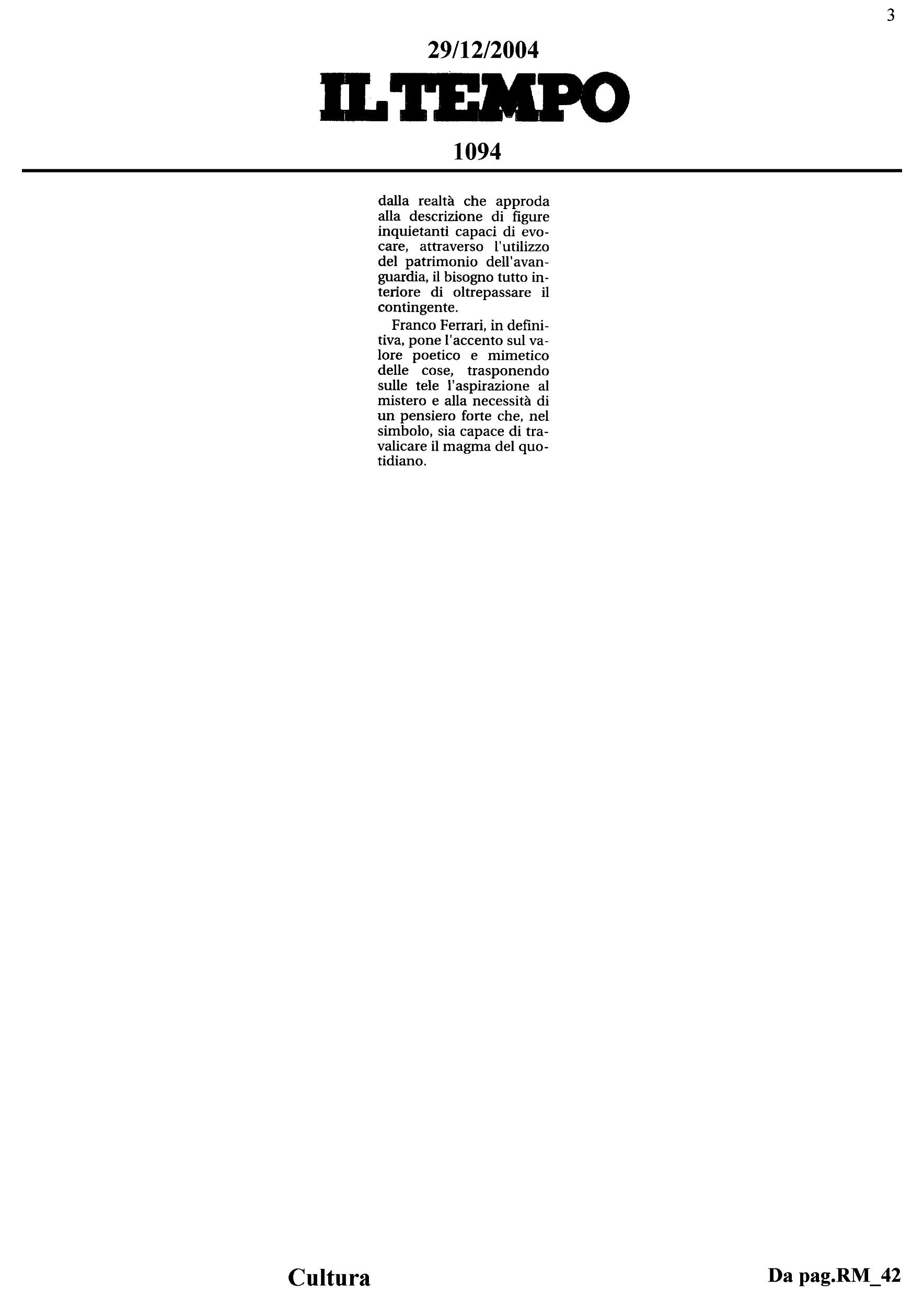 3

29/12/2004

IL TEMPO

1094

dalla realtà che approda alla descrizione di figure inquietanti capaci di evocare, attraverso l'utilizzo del patrimonio dell'avanguardia, il bisogno tutto interiore di oltrepassare il contingente.

Franco Ferrari, in definitiva, pone l'accento sul valore poetico e mimetico delle cose, trasponendo sulle tele l'aspirazione al mistero e alla necessità di un pensiero forte che, nel simbolo, sia capace di travalicare il magma del quotidiano.

Cultura

Da pag.RM_42